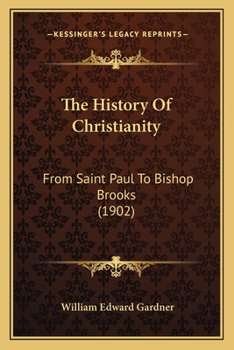 —KESSINGER'S LEGACY REPRINTS—

The History Of Christianity

From Saint Paul To Bishop Brooks (1902)

William Edward Gardner